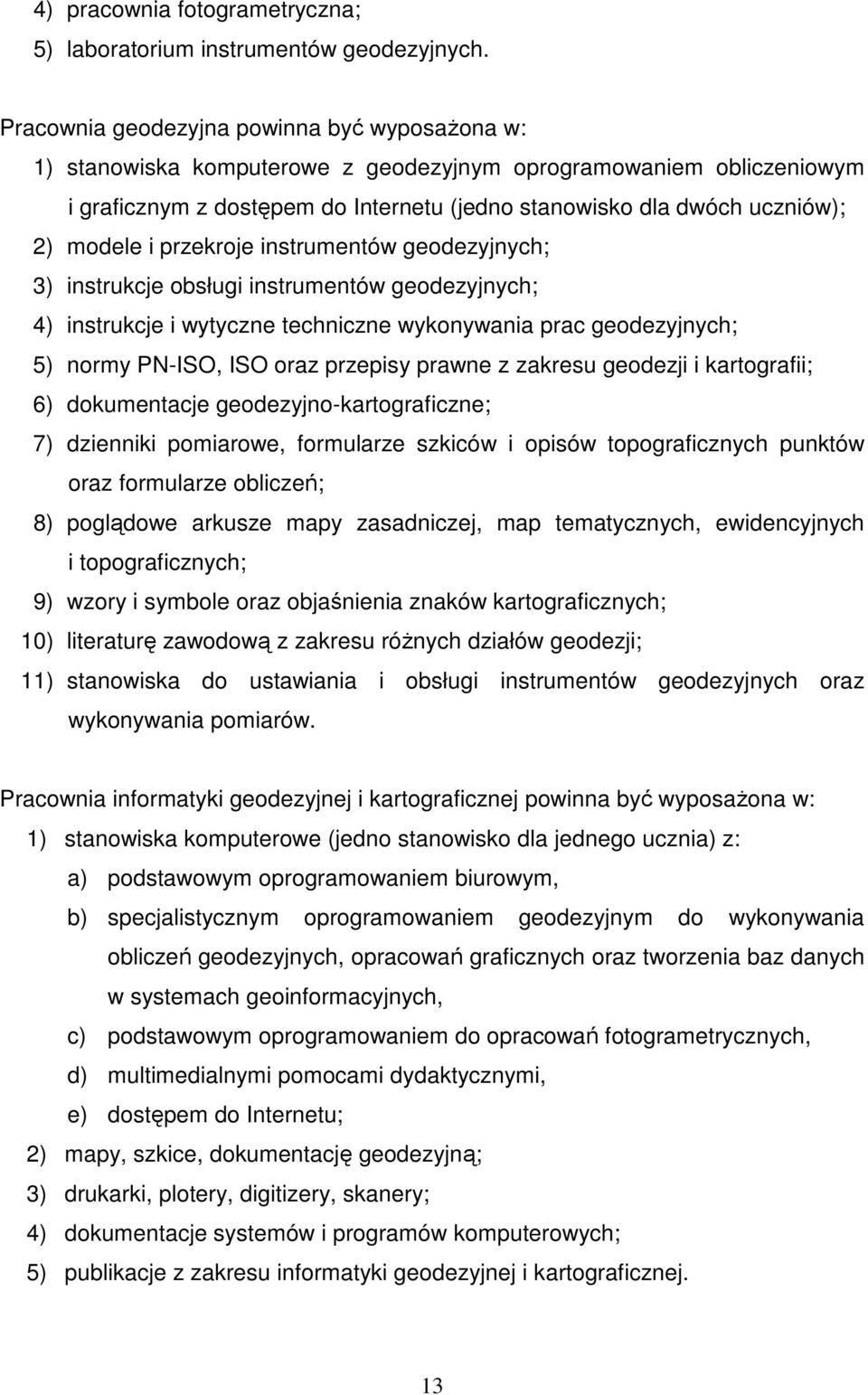 4) pracownia fotogrametryczna;
5) laboratorium instrumentów geodezyjnych.

Pracownia geodezyjna powinna być wyposażona w:
1) stanowiska komputerowe z geodezyjnym oprogramowaniem obliczeniowym i graficznym z dostępem do Internetu (jedno stanowisko dla dwóch uczniów);
2) modele i przekroje instrumentów geodezyjnych;
3) instrukcje obsługi instrumentów geodezyjnych;
4) instrukcje i wytyczne techniczne wykonywania prac geodezyjnych;
5) normy PN-ISO, ISO oraz przepisy prawne z zakresu geodezji i kartografii;
6) dokumentacje geodezyjno-kartograficzne;
7) dzienniki pomiarowe, formularze szkiców i opisów topograficznych punktów oraz formularze obliczeń;
8) poglądowe arkusze mapy zasadniczej, map tematycznych, ewidencyjnych i topograficznych;
9) wzory i symbole oraz objaśnienia znaków kartograficznych;
10) literaturę zawodową z zakresu różnych działów geodezji;
11) stanowiska do ustawiania i obsługi instrumentów geodezyjnych oraz wykonywania pomiarów.

Pracownia informatyki geodezyjnej i kartograficznej powinna być wyposażona w:
1) stanowiska komputerowe (jedno stanowisko dla jednego ucznia) z:
a) podstawowym oprogramowaniem biurowym,
b) specjalistycznym oprogramowaniem geodezyjnym do wykonywania obliczeń geodezyjnych, opracowań graficznych oraz tworzenia baz danych w systemach geoinformacyjnych,
c) podstawowym oprogramowaniem do opracowań fotogrametrycznych,
d) multimedialnymi pomocami dydaktycznymi,
e) dostępem do Internetu;
2) mapy, szkice, dokumentację geodezyjną;
3) drukarki, plotery, digitizery, skanery;
4) dokumentacje systemów i programów komputerowych;
5) publikacje z zakresu informatyki geodezyjnej i kartograficznej.

13